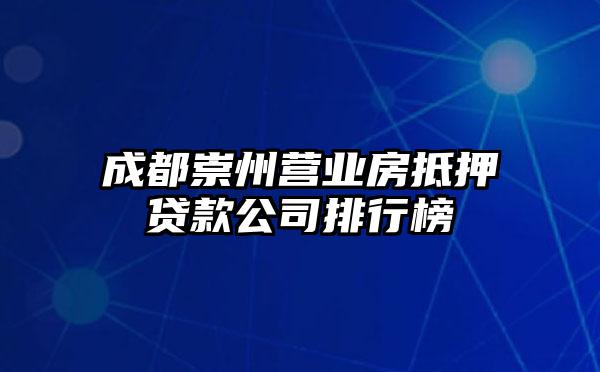 成都崇州营业房抵押贷款公司排行榜